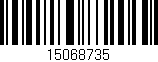 15068735